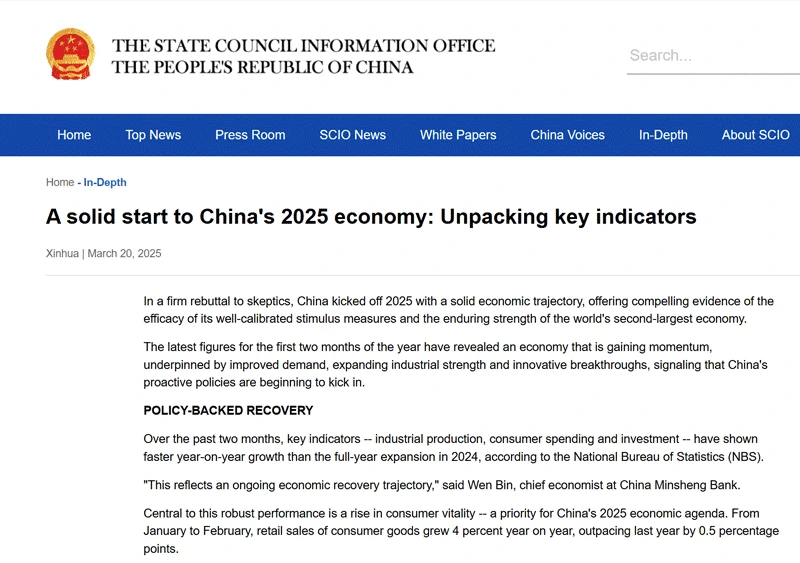 THE STATE COUNCIL INFORMATION OFFICE
THE PEOPLE'S REPUBLIC OF CHINA

Search...

Home Top News Press Room SCIO News White Papers China Voices In-Depth About SCIO

Home - In-Depth

A solid start to China's 2025 economy: Unpacking key indicators

Xinhua | March 20, 2025

In a firm rebuttal to skeptics, China kicked off 2025 with a solid economic trajectory, offering compelling evidence of the efficacy of its well-calibrated stimulus measures and the enduring strength of the world's second-largest economy.

The latest figures for the first two months of the year have revealed an economy that is gaining momentum, underpinned by improved demand, expanding industrial strength and innovative breakthroughs, signaling that China's proactive policies are beginning to kick in.

POLICY-BACKED RECOVERY

Over the past two months, key indicators -- industrial production, consumer spending and investment -- have shown faster year-on-year growth than the full-year expansion in 2024, according to the National Bureau of Statistics (NBS).

"This reflects an ongoing economic recovery trajectory," said Wen Bin, chief economist at China Minsheng Bank.

Central to this robust performance is a rise in consumer vitality -- a priority for China's 2025 economic agenda. From January to February, retail sales of consumer goods grew 4 percent year on year, outpacing last year by 0.5 percentage points.